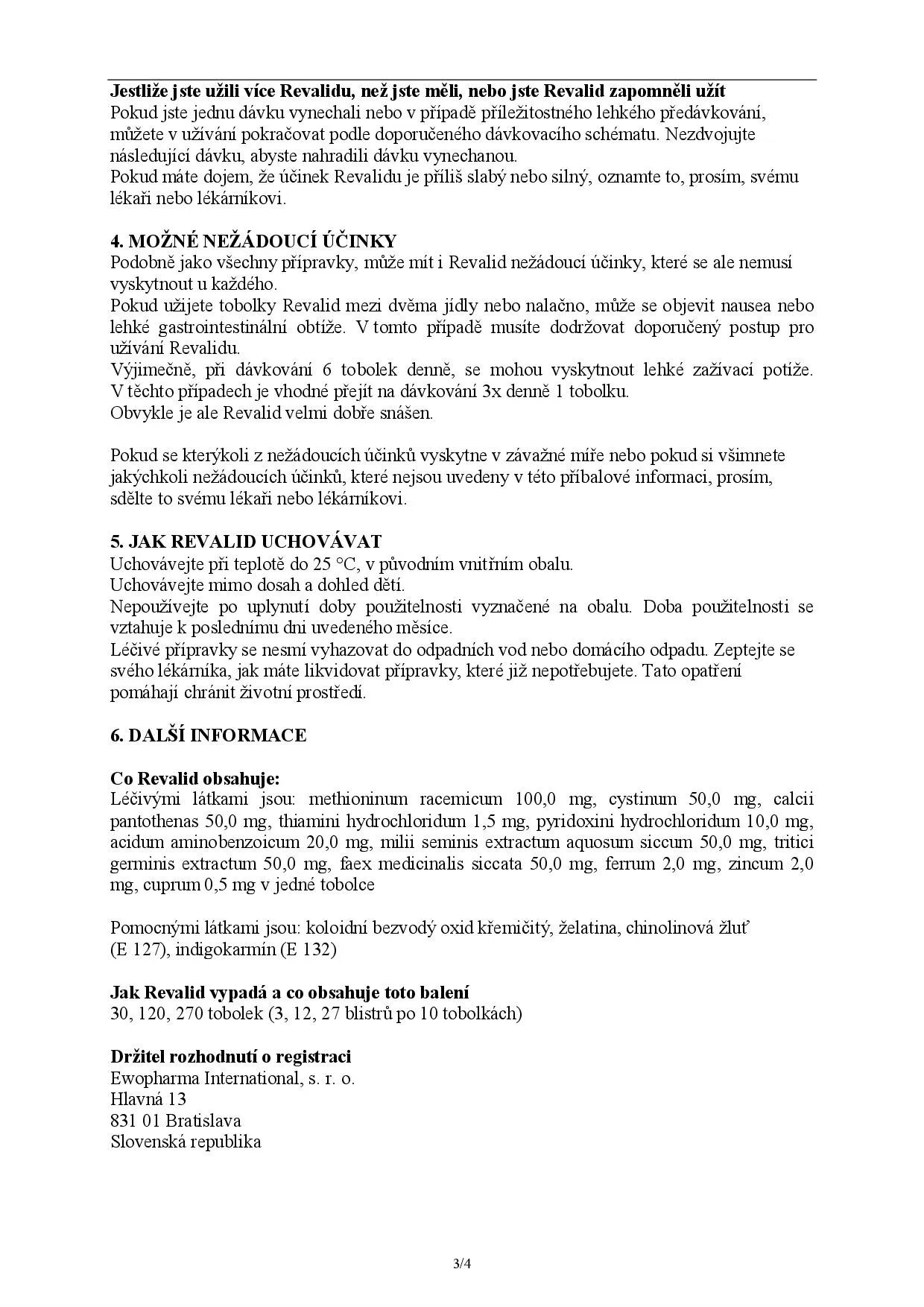 **Jestliže jste užili více Revalidu, než jste měli, nebo jste Revalid zapomněli užít**
Pokud jste jednu dávku vynechali nebo v případě příležitostného lehkého předávkování, můžete v užívání pokračovat podle doporučeného dávkovacího schématu. Nezdvojujte následující dávku, abyste nahradili dávku vynechanou.
Pokud máte dojem, že účinek Revalidu je příliš slabý nebo silný, oznamte to, prosím, svému lékaři nebo lékárníkovi.

**4. MOŽNÉ NEŽÁDOUCÍ ÚČINKY**
Podobně jako všechny přípravky, může mít i Revalid nežádoucí účinky, které se ale nemusí vyskytnout u každého.
Pokud užijete tobolky Revalid mezi dvěma jídly nebo nalačno, může se objevit nausea nebo lehké gastrointestinální obtíže. V tomto případě musíte dodržovat doporučený postup pro užívání Revalidu.
Výjimečně, při dávkování 6 tobolek denně, se mohou vyskytnout lehké zažívací potíže. V těchto případech je vhodné přejít na dávkování 3x denně 1 tobolku.
Obvykle je ale Revalid velmi dobře snášen.

Pokud se kterýkoli z nežádoucích účinků vyskytne v závažné míře nebo pokud si všimnete jakýchkoli nežádoucích účinků, které nejsou uvedeny v této příbalové informaci, prosím, sdělte to svému lékaři nebo lékárníkovi.

**5. JAK REVALID UCHOVÁVAT**
Uchovávejte při teplotě do 25 °C, v původním vnitřním obalu.
Uchovávejte mimo dosah a dohled dětí.
Nepoužívejte po uplynutí doby použitelnosti vyznačené na obalu. Doba použitelnosti se vztahuje k poslednímu dni uvedeného měsíce.
Léčivé přípravky se nesmí vyhazovat do odpadních vod nebo domácího odpadu. Zeptejte se svého lékárníka, jak máte likvidovat přípravky, které již nepotřebujete. Tato opatření pomáhají chránit životní prostředí.

**6. DALŠÍ INFORMACE**

**Co Revalid obsahuje:**
Léčivými látkami jsou: methioninum racemicum 100,0 mg, cystinum 50,0 mg, calcii pantothenas 50,0 mg, thiamini hydrochloridum 1,5 mg, pyridoxini hydrochloridum 10,0 mg, acidum aminobenzoicum 20,0 mg, milii seminis extractum aquosum siccum 50,0 mg, tritici germinis extractum 50,0 mg, faex medicinalis siccata 50,0 mg, ferrum 2,0 mg, zincum 2,0 mg, cuprum 0,5 mg v jedné tobolce

Pomocnými látkami jsou: koloidní bezvodý oxid křemičitý, želatina, chinolinová žluť (E 127), indigokarmín (E 132)

**Jak Revalid vypadá a co obsahuje toto balení**
30, 120, 270 tobolek (3, 12, 27 blistrů po 10 tobolkách)

**Držitel rozhodnutí o registraci**
Ewopharma International, s. r. o.
Hlavná 13
831 01 Bratislava
Slovenská republika

3/4